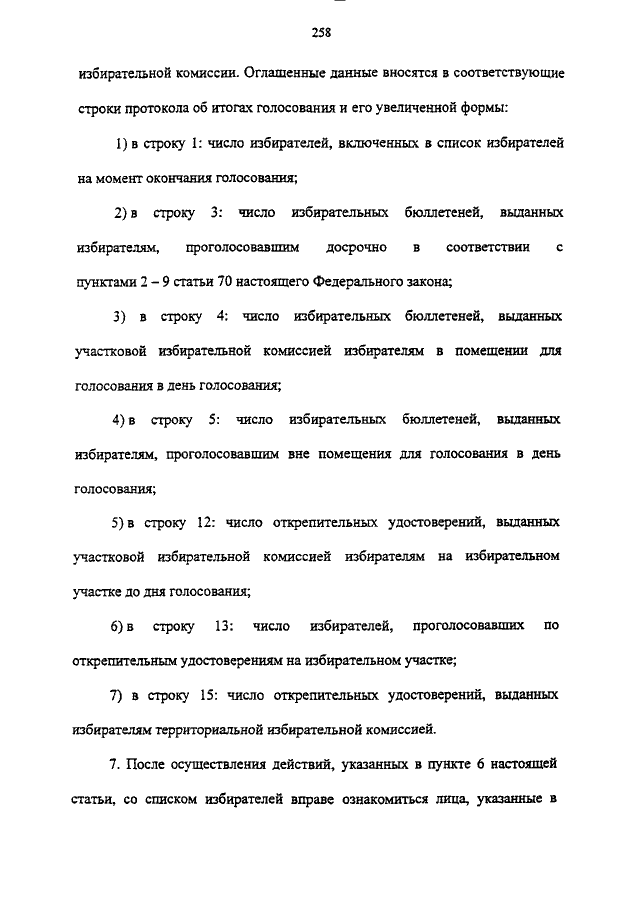 258

избирательной комиссии. Оглашенные данные вносятся в соответствующие строки протокола об итогах голосования и его увеличенной формы:

1) в строку 1: число избирателей, включенных в список избирателей на момент окончания голосования;

2) в строку 3: число избирательных бюллетеней, выданных избирателям, проголосовавшим досрочно в соответствии с пунктами 2 – 9 статьи 70 настоящего Федерального закона;

3) в строку 4: число избирательных бюллетеней, выданных участковой избирательной комиссией избирателям в помещении для голосования в день голосования;

4) в строку 5: число избирательных бюллетеней, выданных избирателям, проголосовавшим вне помещения для голосования в день голосования;

5) в строку 12: число открепительных удостоверений, выданных участковой избирательной комиссией избирателям на избирательном участке до дня голосования;

6) в строку 13: число избирателей, проголосовавших по открепительным удостоверениям на избирательном участке;

7) в строку 15: число открепительных удостоверений, выданных избирателям территориальной избирательной комиссией.

7. После осуществления действий, указанных в пункте 6 настоящей статьи, со списком избирателей вправе ознакомиться лица, указанные в